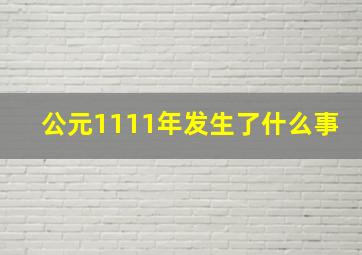 公元1111年发生了什么事